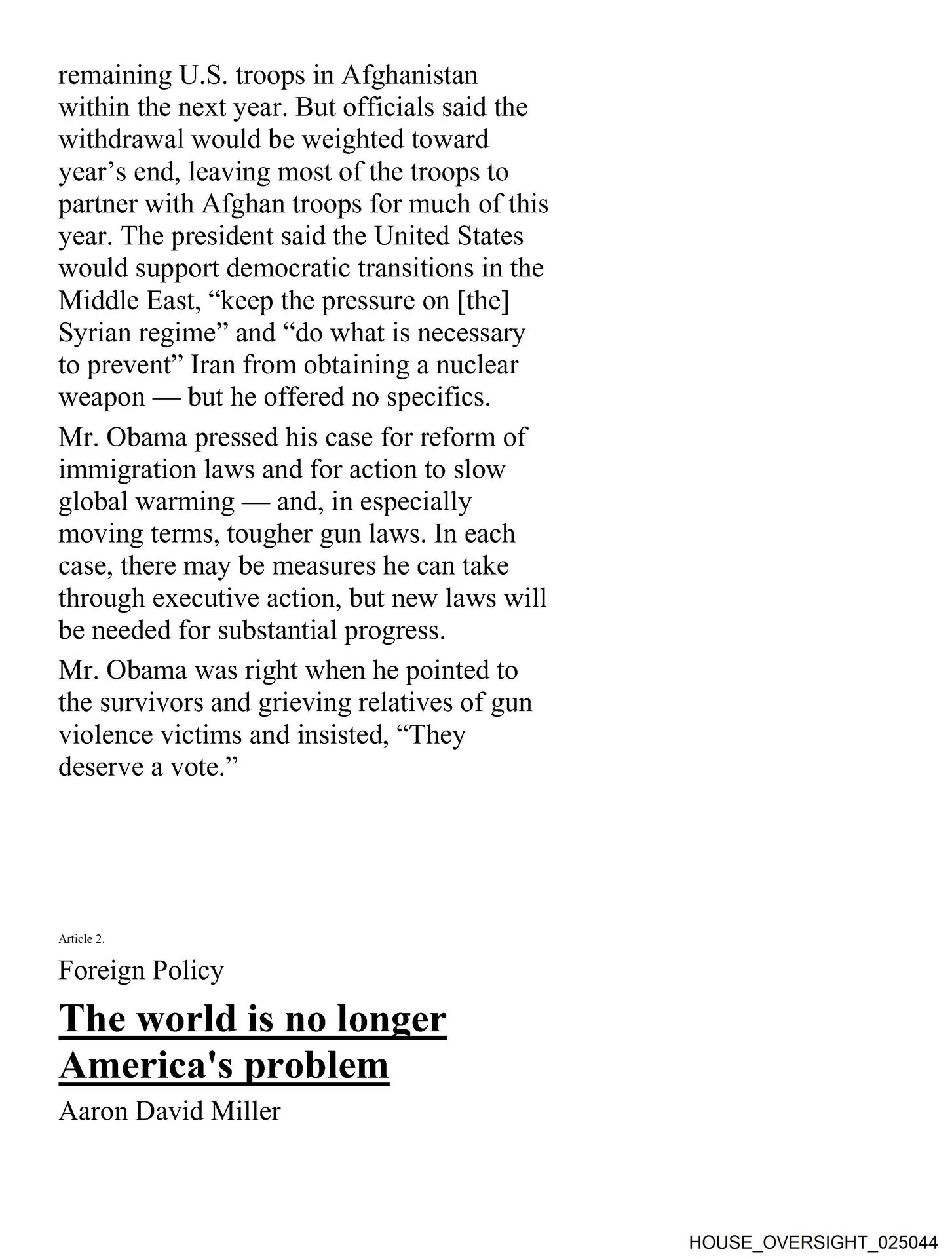 remaining U.S. troops in Afghanistan within the next year. But officials said the withdrawal would be weighted toward year’s end, leaving most of the troops to partner with Afghan troops for much of this year. The president said the United States would support democratic transitions in the Middle East, “keep the pressure on [the] Syrian regime” and “do what is necessary to prevent” Iran from obtaining a nuclear weapon — but he offered no specifics.

Mr. Obama pressed his case for reform of immigration laws and for action to slow global warming — and, in especially moving terms, tougher gun laws. In each case, there may be measures he can take through executive action, but new laws will be needed for substantial progress.

Mr. Obama was right when he pointed to the survivors and grieving relatives of gun violence victims and insisted, “They deserve a vote.”

Article 2.

Foreign Policy

The world is no longer America's problem

Aaron David Miller

HOUSE_OVERSIGHT_025044